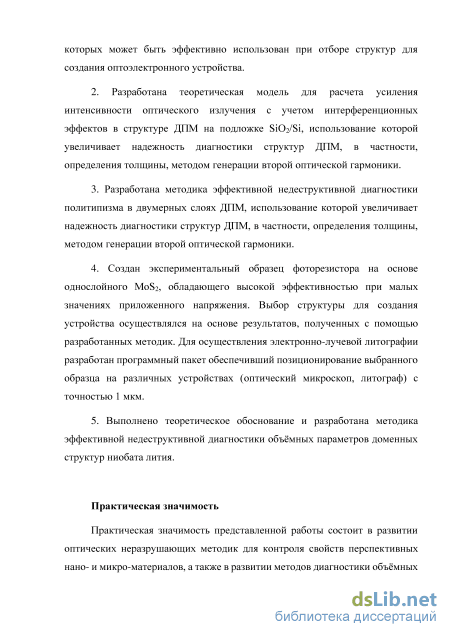 которых может быть эффективно использован при отборе структур для создания оптоэлектронного устройства.

2. Разработана теоретическая модель для расчета усиления интенсивности оптического излучения с учетом интерференционных эффектов в структуре ДПМ на подложке $SiO_2/Si$, использование которой увеличивает надежность диагностики структур ДПМ, в частности, определения толщины, методом генерации второй оптической гармоники.

3. Разработана методика эффективной недеструктивной диагностики политипизма в двумерных слоях ДПМ, использование которой увеличивает надежность диагностики структур ДПМ, в частности, определения толщины, методом генерации второй оптической гармоники.

4. Создан экспериментальный образец фоторезистора на основе однослойного $MoS_2$, обладающего высокой эффективностью при малых значениях приложенного напряжения. Выбор структуры для создания устройства осуществлялся на основе результатов, полученных с помощью разработанных методик. Для осуществления электронно-лучевой литографии разработан программный пакет обеспечивший позиционирование выбранного образца на различных устройствах (оптический микроскоп, литограф) с точностью 1 мкм.

5. Выполнено теоретическое обоснование и разработана методика эффективной недеструктивной диагностики объёмных параметров доменных структур ниобата лития.

Практическая значимость

Практическая значимость представленной работы состоит в развитии оптических неразрушающих методик для контроля свойств перспективных нано- и микро-материалов, а также в развитии методов диагностики объёмных

dsLib.net
библиотека диссертаций